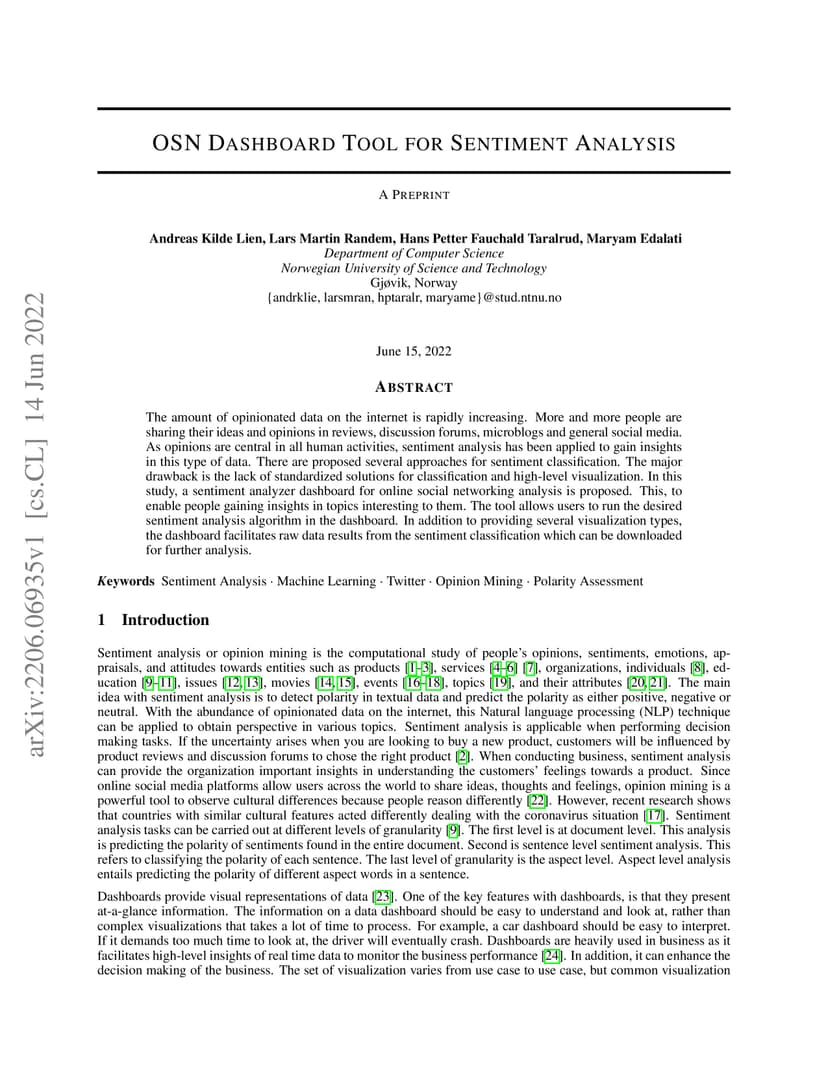 arXiv:2206.06935v1 [cs.CL] 14 Jun 2022

OSN DASHBOARD TOOL FOR SENTIMENT ANALYSIS

A PREPRINT

Andreas Kilde Lien, Lars Martin Randem, Hans Petter Fauchald Taralrud, Maryam Edalati
Department of Computer Science
Norwegian University of Science and Technology
Gjøvik, Norway
{andrklie, larsmran, hptaralr, maryame}@stud.ntnu.no

June 15, 2022

ABSTRACT

The amount of opinionated data on the internet is rapidly increasing. More and more people are sharing their ideas and opinions in reviews, discussion forums, microblogs and general social media. As opinions are central in all human activities, sentiment analysis has been applied to gain insights in this type of data. There are proposed several approaches for sentiment classification. The major drawback is the lack of standardized solutions for classification and high-level visualization. In this study, a sentiment analyzer dashboard for online social networking analysis is proposed. This, to enable people gaining insights in topics interesting to them. The tool allows users to run the desired sentiment analysis algorithm in the dashboard. In addition to providing several visualization types, the dashboard facilitates raw data results from the sentiment classification which can be downloaded for further analysis.

Keywords Sentiment Analysis · Machine Learning · Twitter · Opinion Mining · Polarity Assessment

1 Introduction

Sentiment analysis or opinion mining is the computational study of people's opinions, sentiments, emotions, appraisals, and attitudes towards entities such as products [1–3], services [4–6] [7], organizations, individuals [8], education [9–11], issues [12, 13], movies [14, 15], events [16–18], topics [19], and their attributes [20, 21]. The main idea with sentiment analysis is to detect polarity in textual data and predict the polarity as either positive, negative or neutral. With the abundance of opinionated data on the internet, this Natural language processing (NLP) technique can be applied to obtain perspective in various topics. Sentiment analysis is applicable when performing decision making tasks. If the uncertainty arises when you are looking to buy a new product, customers will be influenced by product reviews and discussion forums to chose the right product [2]. When conducting business, sentiment analysis can provide the organization important insights in understanding the customers' feelings towards a product. Since online social media platforms allow users across the world to share ideas, thoughts and feelings, opinion mining is a powerful tool to observe cultural differences because people reason differently [22]. However, recent research shows that countries with similar cultural features acted differently dealing with the coronavirus situation [17]. Sentiment analysis tasks can be carried out at different levels of granularity [9]. The first level is at document level. This analysis is predicting the polarity of sentiments found in the entire document. Second is sentence level sentiment analysis. This refers to classifying the polarity of each sentence. The last level of granularity is the aspect level. Aspect level analysis entails predicting the polarity of different aspect words in a sentence.

Dashboards provide visual representations of data [23]. One of the key features with dashboards, is that they present at-a-glance information. The information on a data dashboard should be easy to understand and look at, rather than complex visualizations that takes a lot of time to process. For example, a car dashboard should be easy to interpret. If it demands too much time to look at, the driver will eventually crash. Dashboards are heavily used in business as it facilitates high-level insights of real time data to monitor the business performance [24]. In addition, it can enhance the decision making of the business. The set of visualization varies from use case to use case, but common visualization